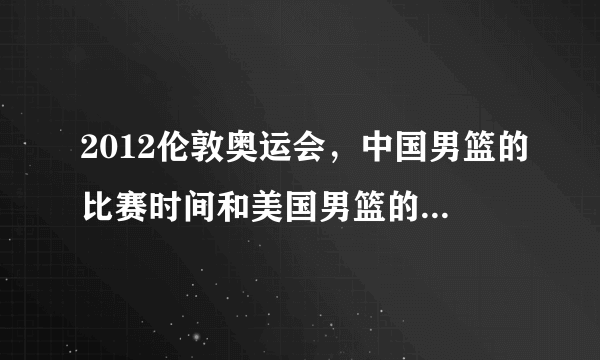 2012伦敦奥运会，中国男篮的比赛时间和美国男篮的...